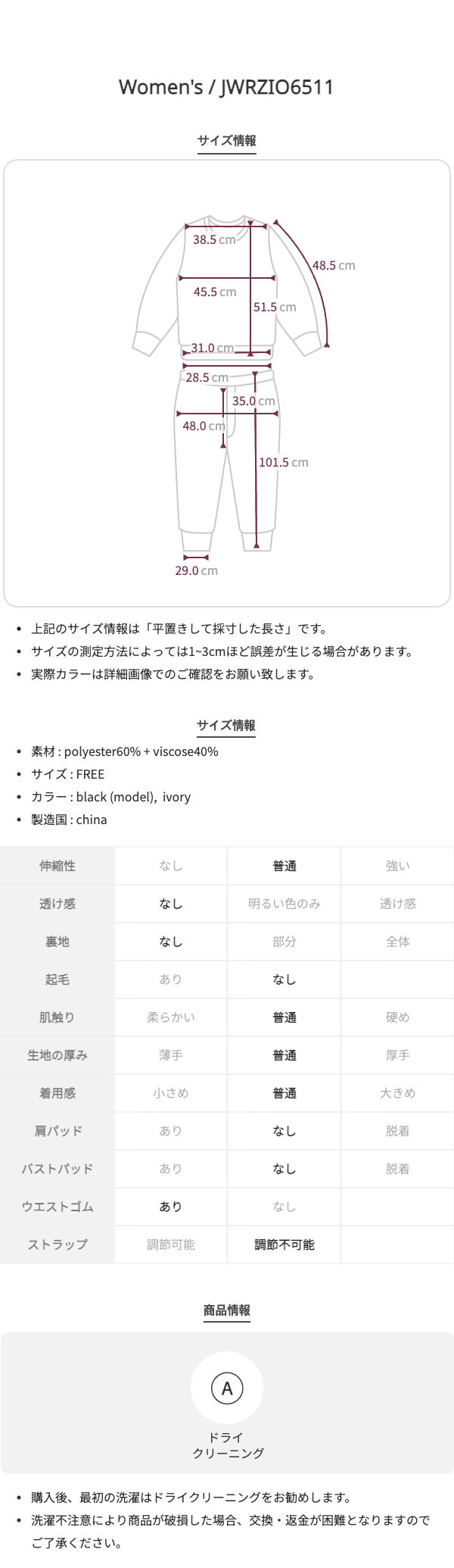 Women's / JWRZIO6511

サイズ情報

38.5 cm
48.5 cm
45.5 cm
51.5 cm
31.0 cm
28.5 cm
35.0 cm
48.0 cm
101.5 cm
29.0 cm

• 上記のサイズ情報は「平置きして採寸した長さ」です。
• サイズの測定方法によっては1~3cmほど誤差が生じる場合があります。
• 実際カラーは詳細画像でのご確認をお願い致します。

サイズ情報

• 素材 : polyester60% + viscose40%
• サイズ : FREE
• カラー : black (model), ivory
• 製造国 : china

| 伸縮性 | なし | 普通 | 強い |
|---|---|---|---|
| 透け感 | なし | 明るい色のみ | 透け感 |
| 裏地 | なし | 部分 | 全体 |
| 起毛 | あり | なし | |
| 肌触り | 柔らかい | 普通 | 硬め |
| 生地の厚み | 薄手 | 普通 | 厚手 |
| 着用感 | 小さめ | 普通 | 大きめ |
| 肩パッド | あり | なし | 脱着 |
| バストパッド | あり | なし | 脱着 |
| ウエストゴム | あり | なし | |
| ストラップ | 調節可能 | 調節不可能 | |

商品情報

A
ドライ
クリーニング

• 購入後、最初の洗濯はドライクリーニングをお勧めします。
• 洗濯不注意により商品が破損した場合、交換・返金が困難となりますのでご了承ください。